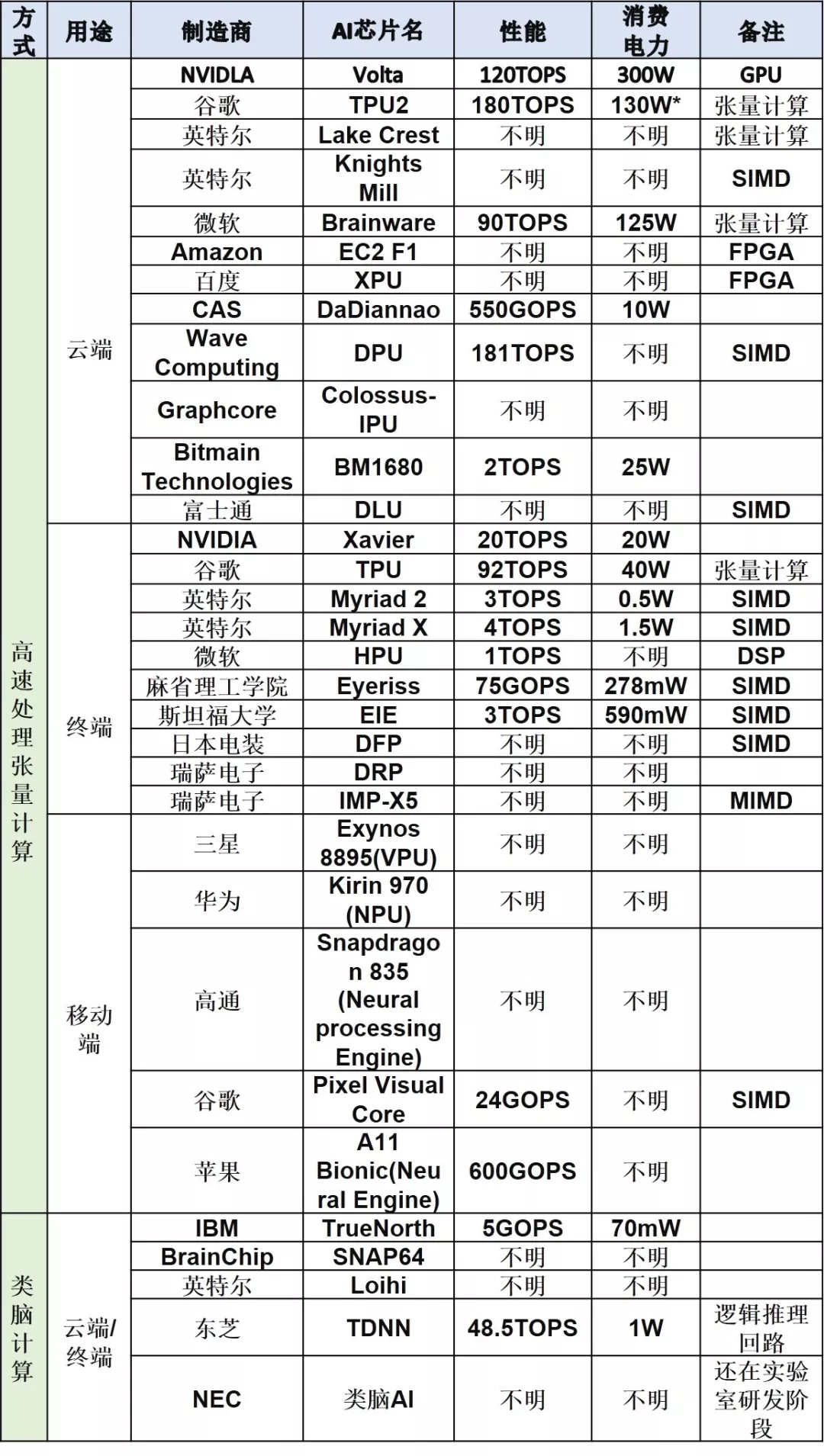 | 方式 | 用途 | 制造商 | AI芯片名 | 性能 | 消费电力 | 备注 |
|---|---|---|---|---|---|---|
| 高速处理张量计算 | 云端 | NVIDLA | Volta | 120TOPS | 300W | GPU |
| | | 谷歌 | TPU2 | 180TOPS | 130W* | 张量计算 |
| | | 英特尔 | Lake Crest | 不明 | 不明 | 张量计算 |
| | | 英特尔 | Knights Mill | 不明 | 不明 | SIMD |
| | | 微软 | Brainware | 90TOPS | 125W | 张量计算 |
| | | Amazon | EC2 F1 | 不明 | 不明 | FPGA |
| | | 百度 | XPU | 不明 | 不明 | FPGA |
| | | CAS | DaDiannao | 550GOPS | 10W | |
| | | Wave Computing | DPU | 181TOPS | 不明 | SIMD |
| | | Graphcore | Colossus-IPU | 不明 | 不明 | |
| | | Bitmain Technologies | BM1680 | 2TOPS | 25W | |
| | | 富士通 | DLU | 不明 | 不明 | SIMD |
| | 终端 | NVIDIA | Xavier | 20TOPS | 20W | |
| | | 谷歌 | TPU | 92TOPS | 40W | 张量计算 |
| | | 英特尔 | Myriad 2 | 3TOPS | 0.5W | SIMD |
| | | 英特尔 | Myriad X | 4TOPS | 1.5W | SIMD |
| | | 微软 | HPU | 1TOPS | 不明 | DSP |
| | | 麻省理工学院 | Eyeriss | 75GOPS | 278mW | SIMD |
| | | 斯坦福大学 | EIE | 3TOPS | 590mW | SIMD |
| | | 日本电装 | DFP | 不明 | 不明 | SIMD |
| | | 瑞萨电子 | DRP | 不明 | 不明 | |
| | | 瑞萨电子 | IMP-X5 | 不明 | 不明 | MIMD |
| | 移动端 | 三星 | Exynos 8895(VPU) | 不明 | 不明 | |
| | | 华为 | Kirin 970 (NPU) | 不明 | 不明 | |
| | | 高通 | Snapdragon 835 (Neural processing Engine) | 不明 | 不明 | |
| | | 谷歌 | Pixel Visual Core | 24GOPS | 不明 | SIMD |
| | | 苹果 | A11 Bionic(Neural Engine) | 600GOPS | 不明 | |
| 类脑计算 | 云端/终端 | IBM | TrueNorth | 5GOPS | 70mW | |
| | | BrainChip | SNAP64 | 不明 | 不明 | |
| | | 英特尔 | Loihi | 不明 | 不明 | |
| | | 东芝 | TDNN | 48.5TOPS | 1W | 逻辑推理回路 |
| | | NEC | 类脑AI | 不明 | 不明 | 还在实验室研发阶段 |